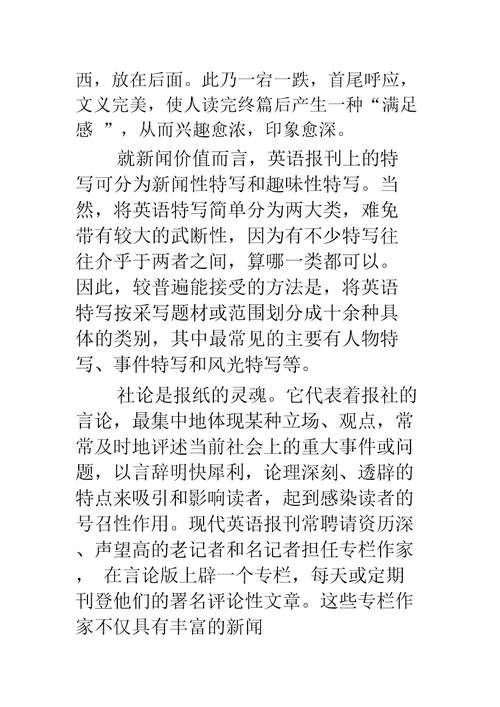 西，放在后面。此乃一宕一跌，首尾呼应，文义完美，使人读完终篇后产生一种“满足感 ”，从而兴趣愈浓，印象愈深。

就新闻价值而言，英语报刊上的特写可分为新闻性特写和趣味性特写。当然，将英语特写简单分为两大类，难免带有较大的武断性，因为有不少特写往往介乎于两者之间，算哪一类都可以。因此，较普遍能接受的方法是，将英语特写按采写题材或范围划分成十余种具体的类别，其中最常见的主要有人物特写、事件特写和风光特写等。

社论是报纸的灵魂。它代表着报社的言论，最集中地体现某种立场、观点，常常及时地评述当前社会上的重大事件或问题，以言辞明快犀利，论理深刻、透辟的特点来吸引和影响读者，起到感染读者的号召性作用。现代英语报刊常聘请资历深、声望高的老记者和名记者担任专栏作家， 在言论版上辟一个专栏，每天或定期刊登他们的署名评论性文章。这些专栏作家不仅具有丰富的新闻